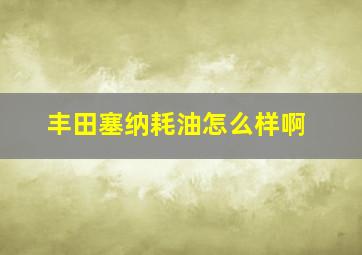 丰田塞纳耗油怎么样啊